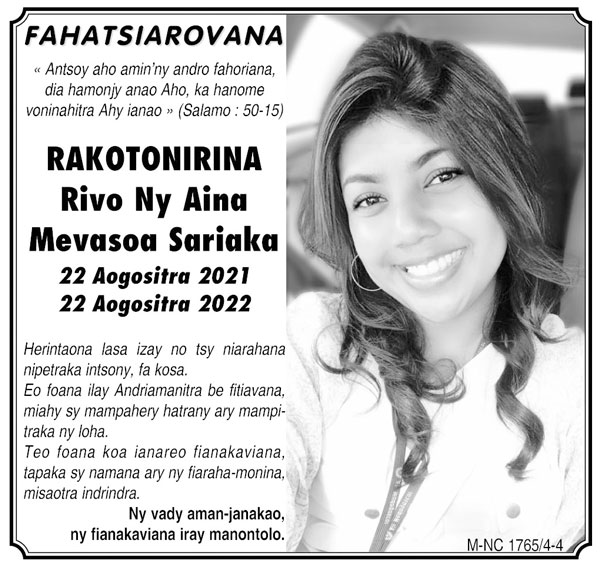 FAHATSIAROVANA

« Antsoy aho amin'ny andro fahoriana, dia hamonjy anao Aho, ka hanome voninahitra Ahy ianao » (Salamo : 50-15)

RAKOTONIRINA
Rivo Ny Aina
Mevasoa Sariaka

22 Aogositra 2021
22 Aogositra 2022

Herintaona lasa izay no tsy niarahana nipetraka intsony, fa kosa.
Eo foana ilay Andriamanitra be fitiavana, miahy sy mampahery hatrany ary mampitraka ny loha.
Teo foana koa ianareo fianakaviana, tapaka sy namana ary ny fiaraha-monina, misaotra indrindra.

Ny vady aman-janakao,
ny fianakaviana iray manontolo.

M-NC 1765/4-4